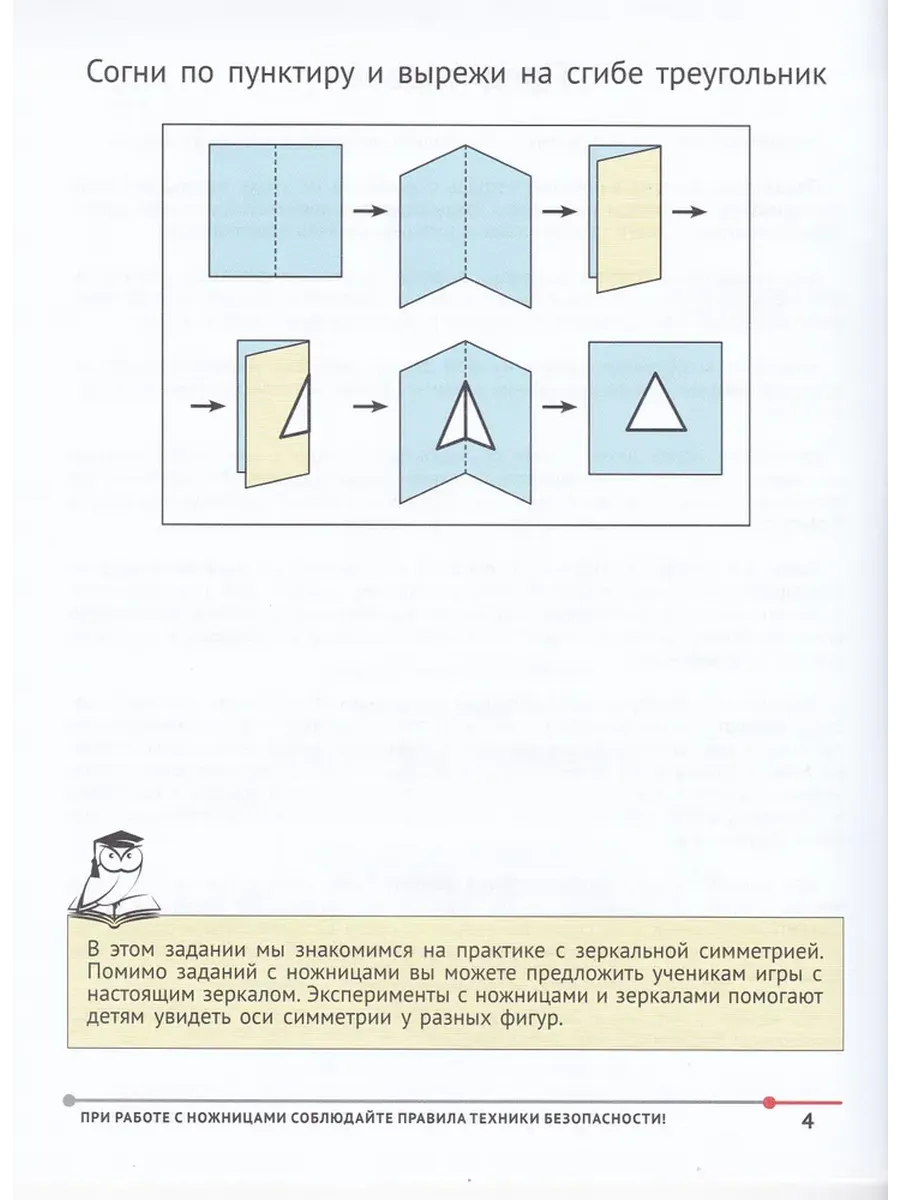 Согни по пунктиру и вырежи на сгибе треугольник

В этом задании мы знакомимся на практике с зеркальной симметрией. Помимо заданий с ножницами вы можете предложить ученикам игры с настоящим зеркалом. Эксперименты с ножницами и зеркалами помогают детям увидеть оси симметрии у разных фигур.

ПРИ РАБОТЕ С НОЖНИЦАМИ СОБЛЮДАЙТЕ ПРАВИЛА ТЕХНИКИ БЕЗОПАСНОСТИ!

4